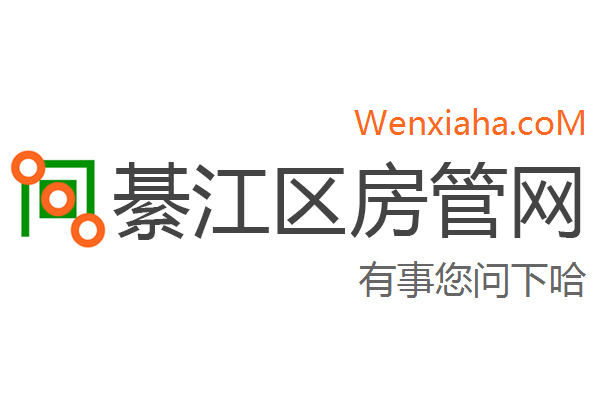 Wenxiaha.coM

綦江区房管网

有事您问下哈